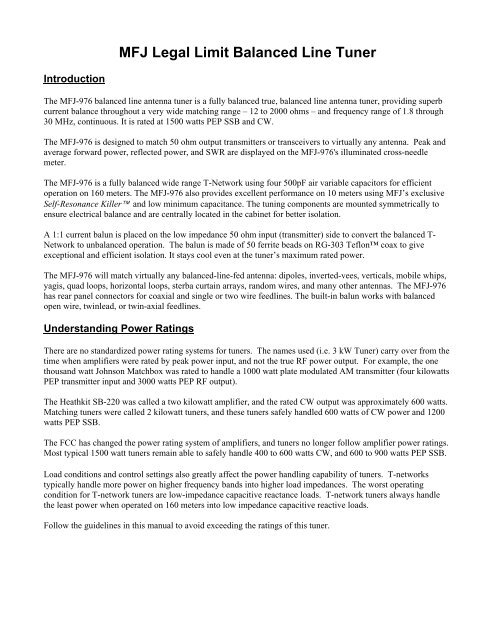 MFJ Legal Limit Balanced Line Tuner

Introduction

The MFJ-976 balanced line antenna tuner is a fully balanced true, balanced line antenna tuner, providing superb current balance throughout a very wide matching range – 12 to 2000 ohms – and frequency range of 1.8 through 30 MHz, continuous. It is rated at 1500 watts PEP SSB and CW.

The MFJ-976 is designed to match 50 ohm output transmitters or transceivers to virtually any antenna. Peak and average forward power, reflected power, and SWR are displayed on the MFJ-976's illuminated cross-needle meter.

The MFJ-976 is a fully balanced wide range T-Network using four 500pF air variable capacitors for efficient operation on 160 meters. The MFJ-976 also provides excellent performance on 10 meters using MFJ's exclusive Self-Resonance Killer™ and low minimum capacitance. The tuning components are mounted symmetrically to ensure electrical balance and are centrally located in the cabinet for better isolation.

A 1:1 current balun is placed on the low impedance 50 ohm input (transmitter) side to convert the balanced T-Network to unbalanced operation. The balun is made of 50 ferrite beads on RG-303 Teflon™ coax to give exceptional and efficient isolation. It stays cool even at the tuner's maximum rated power.

The MFJ-976 will match virtually any balanced-line-fed antenna: dipoles, inverted-vees, verticals, mobile whips, yagis, quad loops, horizontal loops, sterba curtain arrays, random wires, and many other antennas. The MFJ-976 has rear panel connectors for coaxial and single or two wire feedlines. The built-in balun works with balanced open wire, twinlead, or twin-axial feedlines.

Understanding Power Ratings

There are no standardized power rating systems for tuners. The names used (i.e. 3 kW Tuner) carry over from the time when amplifiers were rated by peak power input, and not the true RF power output. For example, the one thousand watt Johnson Matchbox was rated to handle a 1000 watt plate modulated AM transmitter (four kilowatts PEP transmitter input and 3000 watts PEP RF output).

The Heathkit SB-220 was called a two kilowatt amplifier, and the rated CW output was approximately 600 watts. Matching tuners were called 2 kilowatt tuners, and these tuners safely handled 600 watts of CW power and 1200 watts PEP SSB.

The FCC has changed the power rating system of amplifiers, and tuners no longer follow amplifier power ratings. Most typical 1500 watt tuners remain able to safely handle 400 to 600 watts CW, and 600 to 900 watts PEP SSB.

Load conditions and control settings also greatly affect the power handling capability of tuners. T-networks typically handle more power on higher frequency bands into higher load impedances. The worst operating condition for T-network tuners are low-impedance capacitive reactance loads. T-network tuners always handle the least power when operated on 160 meters into low impedance capacitive reactive loads.

Follow the guidelines in this manual to avoid exceeding the ratings of this tuner.